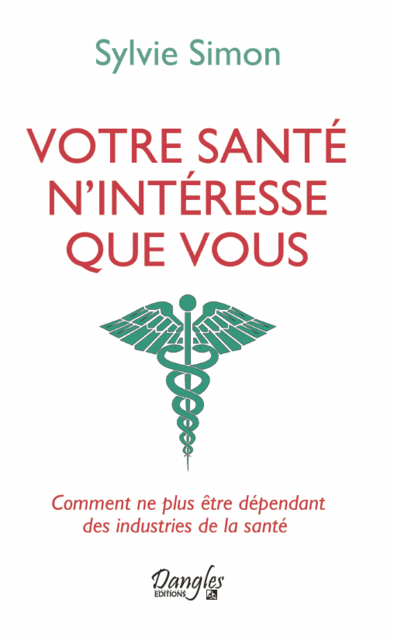 Sylvie Simon

VOTRE SANTÉ N'INTÉRESSE QUE VOUS

Comment ne plus être dépendant des industries de la santé

Dangles
EDITIONS